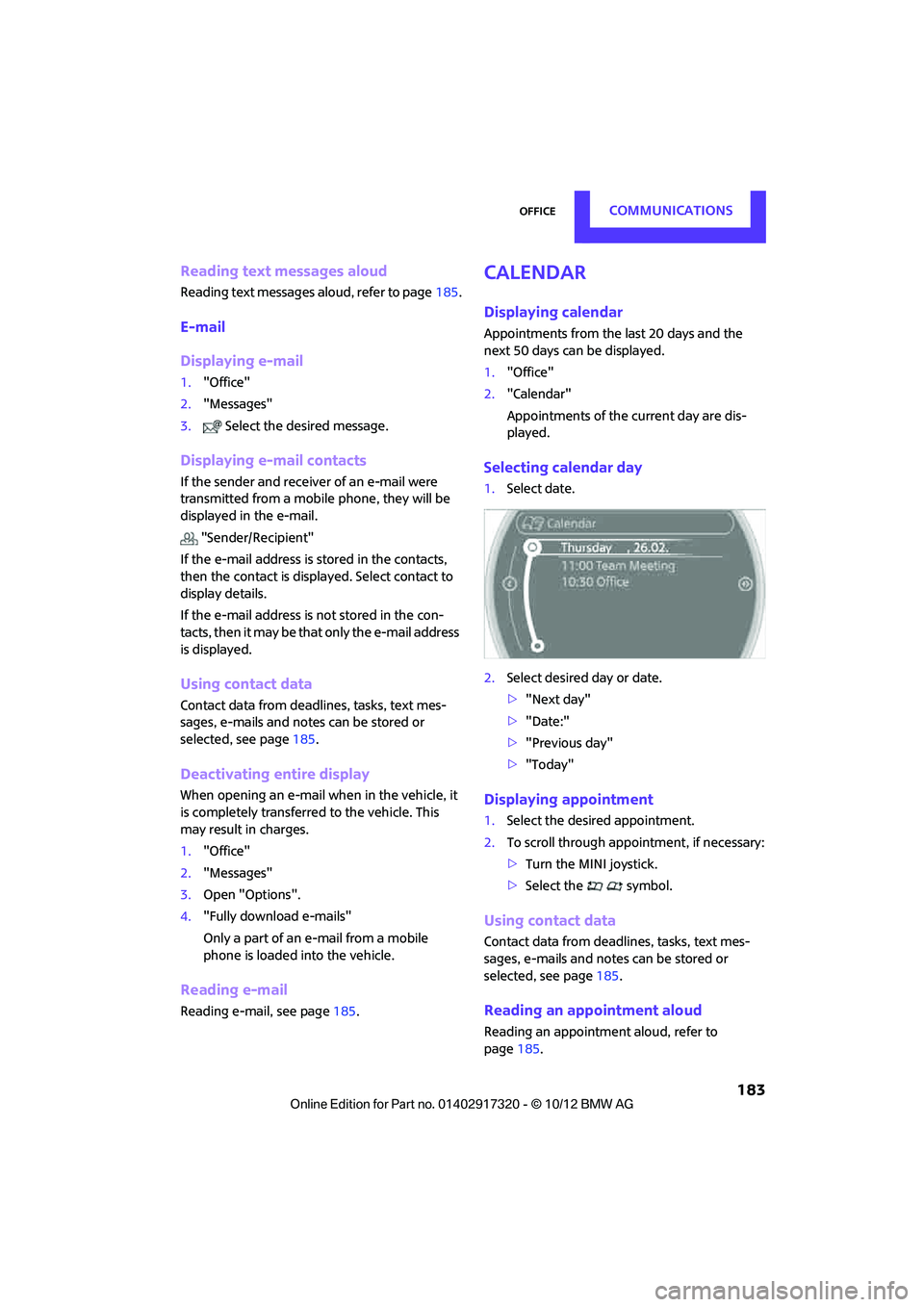 OFFICE COMMUNICATIONS

Reading text messages aloud

Reading text messages aloud, refer to page 185.

E-mail

Displaying e-mail

1. "Office"
2. "Messages"
3. Select the desired message.

Displaying e-mail contacts

If the sender and receiver of an e-mail were transmitted from a mobile phone, they will be displayed in the e-mail.

"Sender/Recipient"

If the e-mail address is stored in the contacts, then the contact is displayed. Select contact to display details.

If the e-mail address is not stored in the contacts, then it may be that only the e-mail address is displayed.

Using contact data

Contact data from deadlines, tasks, text messages, e-mails and notes can be stored or selected, see page 185.

Deactivating entire display

When opening an e-mail when in the vehicle, it is completely transferred to the vehicle. This may result in charges.

1. "Office"
2. "Messages"
3. Open "Options".
4. "Fully download e-mails"

Only a part of an e-mail from a mobile phone is loaded into the vehicle.

Reading e-mail

Reading e-mail, see page 185.

CALENDAR

Displaying calendar

Appointments from the last 20 days and the next 50 days can be displayed.

1. "Office"
2. "Calendar"

Appointments of the current day are displayed.

Selecting calendar day

1. Select date.

Calendar
Thursday , 26.02.
11:00 Team Meeting
10:30 Office

2. Select desired day or date.
▷ "Next day"
▷ "Date:"
▷ "Previous day"
▷ "Today"

Displaying appointment

1. Select the desired appointment.
2. To scroll through appointment, if necessary:
▷ Turn the MINI joystick.
▷ Select the symbol.

Using contact data

Contact data from deadlines, tasks, text messages, e-mails and notes can be stored or selected, see page 185.

Reading an appointment aloud

Reading an appointment aloud, refer to page 185.

183

Online Edition for Part no. 01402917320 - © 10/12 BMW AG

carmanualsonline.info